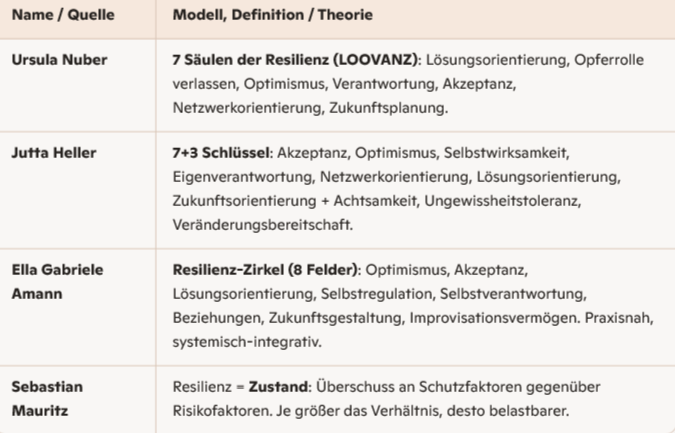 | Name / Quelle | Modell, Definition / Theorie |
|---|---|
| Ursula Nuber | 7 Säulen der Resilienz (LOOVANZ): Lösungsorientierung, Opferrolle verlassen, Optimismus, Verantwortung, Akzeptanz, Netzwerkorientierung, Zukunftsplanung. |
| Jutta Heller | 7+3 Schlüssel: Akzeptanz, Optimismus, Selbstwirksamkeit, Eigenverantwortung, Netzwerkorientierung, Lösungsorientierung, Zukunftsorientierung + Achtsamkeit, Ungewissheitstoleranz, Veränderungsbereitschaft. |
| Ella Gabriele Amann | Resilienz-Zirkel (8 Felder): Optimismus, Akzeptanz, Lösungsorientierung, Selbstregulation, Selbstverantwortung, Beziehungen, Zukunftsgestaltung, Improvisationsvermögen. Praxisnah, systemisch-integrativ. |
| Sebastian Mauritz | Resilienz = Zustand: Überschuss an Schutzfaktoren gegenüber Risikofaktoren. Je größer das Verhältnis, desto belastbarer. |